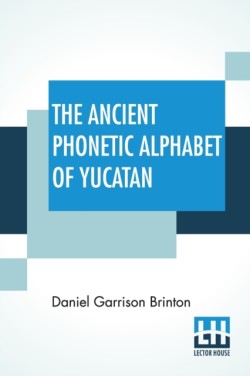 THE ANCIENT PHONETIC ALPHABET OF YUCATAN

Daniel Garrison Brinton

LH
LECTOR HOUSE